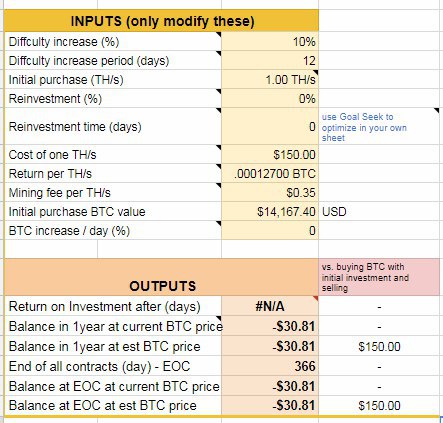 | INPUTS (only modify these) | | |
|---|---|---|
| Diffculty increase (%) | 10% | |
| Diffculty increase period (days) | 12 | |
| Initial purchase (TH/s) | 1.00 TH/s | |
| Reinvestment (%) | 0% | |
| Reinvestment time (days) | 0 | use Goal Seek to optimize in your own sheet |
| Cost of one TH/s | $150.00 | |
| Return per TH/s | .00012700 BTC | |
| Mining fee per TH/s | $0.35 | |
| Initial purchase BTC value | $14,167.40 | USD |
| BTC increase / day (%) | 0 | |

| OUTPUTS | | vs. buying BTC with initial investment and selling |
|---|---|---|
| Return on Investment after (days) | #N/A | - |
| Balance in 1year at current BTC price | -$30.81 | - |
| Balance in 1year at est BTC price | -$30.81 | $150.00 |
| End of all contracts (day) - EOC | 366 | - |
| Balance at EOC at current BTC price | -$30.81 | - |
| Balance at EOC at est BTC price | -$30.81 | $150.00 |